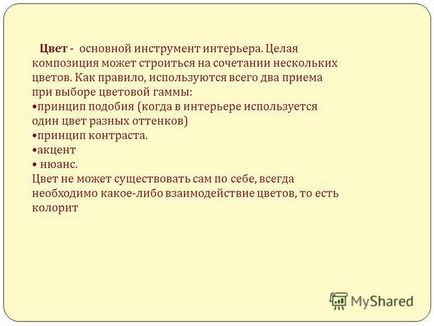 Цвет - основной инструмент интерьера. Целая композиция может строиться на сочетании нескольких цветов. Как правило, используются всего два приема при выборе цветовой гаммы:
•принцип подобия (когда в интерьере используется один цвет разных оттенков)
•принцип контраста.
•акцент
• нюанс.
Цвет не может существовать сам по себе, всегда необходимо какое-либо взаимодействие цветов, то есть колорит

MyShared